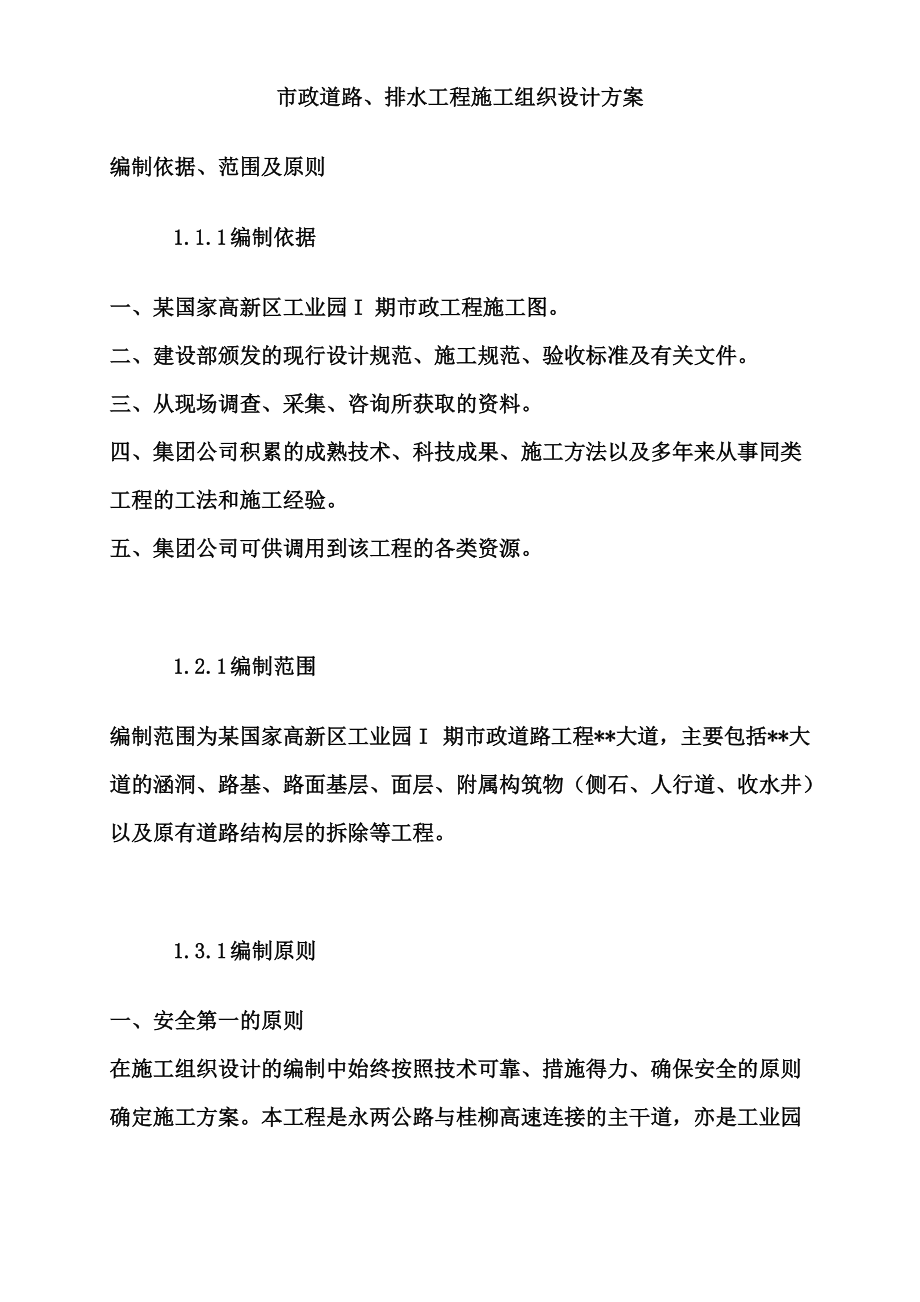 市政道路、排水工程施工组织设计方案

编制依据、范围及原则

1.1.1编制依据

一、某国家高新区工业园Ⅰ 期市政工程施工图。

二、建设部颁发的现行设计规范、施工规范、验收标准及有关文件。

三、从现场调查、采集、咨询所获取的资料。

四、集团公司积累的成熟技术、科技成果、施工方法以及多年来从事同类工程的工法和施工经验。

五、集团公司可供调用到该工程的各类资源。

1.2.1编制范围

编制范围为某国家高新区工业园Ⅰ 期市政道路工程**大道，主要包括**大道的涵洞、路基、路面基层、面层、附属构筑物（侧石、人行道、收水井）以及原有道路结构层的拆除等工程。

1.3.1编制原则

一、安全第一的原则

在施工组织设计的编制中始终按照技术可靠、措施得力、确保安全的原则确定施工方案。本工程是永两公路与桂柳高速连接的主干道，亦是工业园